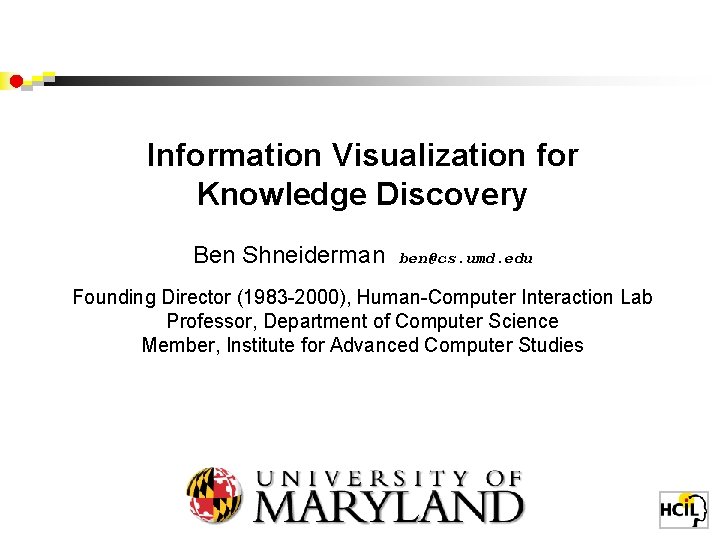 Information Visualization for Knowledge Discovery

Ben Shneiderman ben@cs.umd.edu

Founding Director (1983-2000), Human-Computer Interaction Lab
Professor, Department of Computer Science
Member, Institute for Advanced Computer Studies

UNIVERSITY OF MARYLAND

HCIL